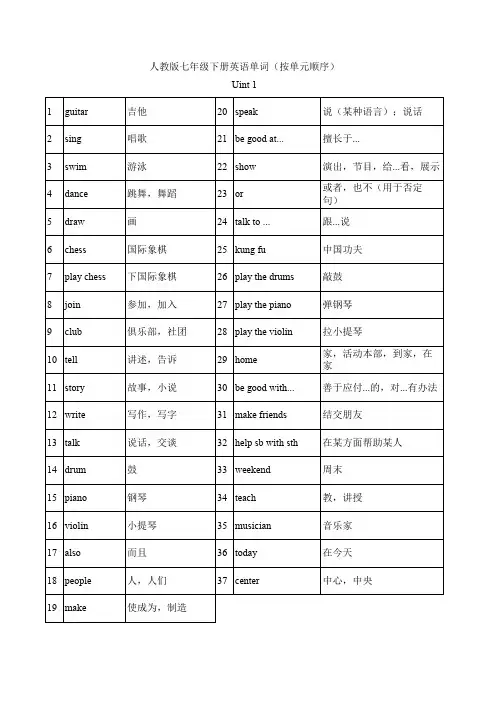 人教版七年级下册英语单词（按单元顺序）

Uint 1

| 1 | guitar | 吉他 | 20 | speak | 说（某种语言）；说话 |
|---|---|---|---|---|---|
| 2 | sing | 唱歌 | 21 | be good at... | 擅长于... |
| 3 | swim | 游泳 | 22 | show | 演出，节目，给...看，展示 |
| 4 | dance | 跳舞，舞蹈 | 23 | or | 或者，也不（用于否定句） |
| 5 | draw | 画 | 24 | talk to ... | 跟...说 |
| 6 | chess | 国际象棋 | 25 | kung fu | 中国功夫 |
| 7 | play chess | 下国际象棋 | 26 | play the drums | 敲鼓 |
| 8 | join | 参加，加入 | 27 | play the piano | 弹钢琴 |
| 9 | club | 俱乐部，社团 | 28 | play the violin | 拉小提琴 |
| 10 | tell | 讲述，告诉 | 29 | home | 家，活动本部，到家，在家 |
| 11 | story | 故事，小说 | 30 | be good with... | 善于应付...的，对...有办法 |
| 12 | write | 写作，写字 | 31 | make friends | 结交朋友 |
| 13 | talk | 说话，交谈 | 32 | help sb with sth | 在某方面帮助某人 |
| 14 | drum | 鼓 | 33 | weekend | 周末 |
| 15 | piano | 钢琴 | 34 | teach | 教，讲授 |
| 16 | violin | 小提琴 | 35 | musician | 音乐家 |
| 17 | also | 而且 | 36 | today | 在今天 |
| 18 | people | 人，人们 | 37 | center | 中心，中央 |
| 19 | make | 使成为，制造 | | | |